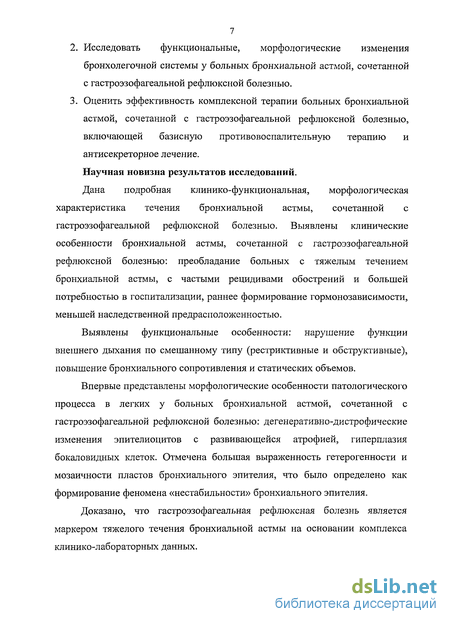 7

2. Исследовать функциональные, морфологические изменения бронхолегочной системы у больных бронхиальной астмой, сочетанной с гастроэзофагеальной рефлюксной болезнью.

3. Оценить эффективность комплексной терапии больных бронхиальной астмой, сочетанной с гастроэзофагеальной рефлюксной болезнью, включающей базисную противовоспалительную терапию и антисекреторное лечение.

Научная новизна результатов исследований.

Дана подробная клинико-функциональная, морфологическая характеристика течения бронхиальной астмы, сочетанной с гастроэзофагеальной рефлюксной болезнью. Выявлены клинические особенности бронхиальной астмы, сочетанной с гастроэзофагеальной рефлюксной болезнью: преобладание больных с тяжелым течением бронхиальной астмы, с частыми рецидивами обострений и большей потребностью в госпитализации, раннее формирование гормонозависимости, меньшей наследственной предрасположенностью.

Выявлены функциональные особенности: нарушение функции внешнего дыхания по смешанному типу (рестриктивные и обструктивные), повышение бронхиального сопротивления и статических объемов.

Впервые представлены морфологические особенности патологического процесса в легких у больных бронхиальной астмой, сочетанной с гастроэзофагеальной рефлюксной болезнью: дегенеративно-дистрофические изменения эпителиоцитов с развивающейся атрофией, гиперплазия бокаловидных клеток. Отмечена большая выраженность гетерогенности и мозаичности пластов бронхиального эпителия, что было определено как формирование феномена «нестабильности» бронхиального эпителия.

Доказано, что гастроэзофагеальная рефлюксная болезнь является маркером тяжелого течения бронхиальной астмы на основании комплекса клинико-лабораторных данных.

dsLib.net
библиотека диссертаций